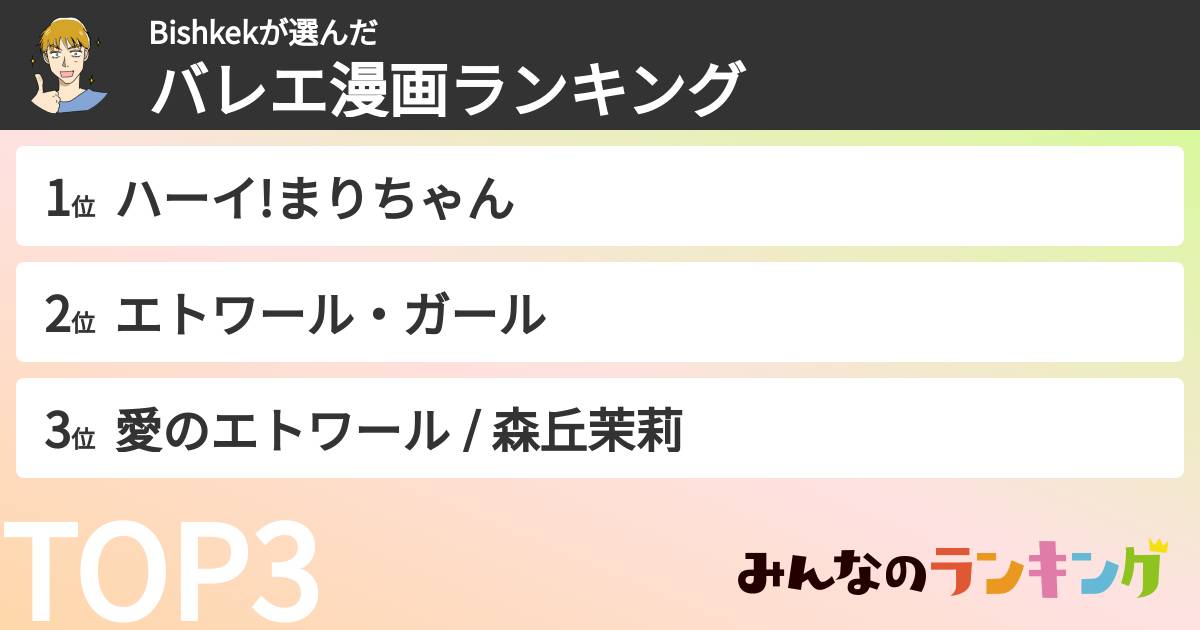 Bishkekが選んだ
バレエ漫画ランキング

1位 ハーイ!まりちゃん

2位 エトワール・ガール

3位 愛のエトワール / 森丘茉莉

TOP3

みんなのランキング